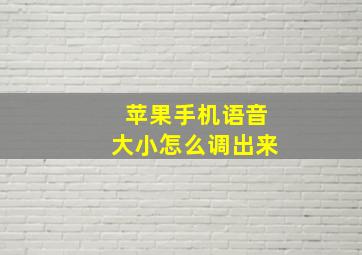 苹果手机语音
大小怎么调出来